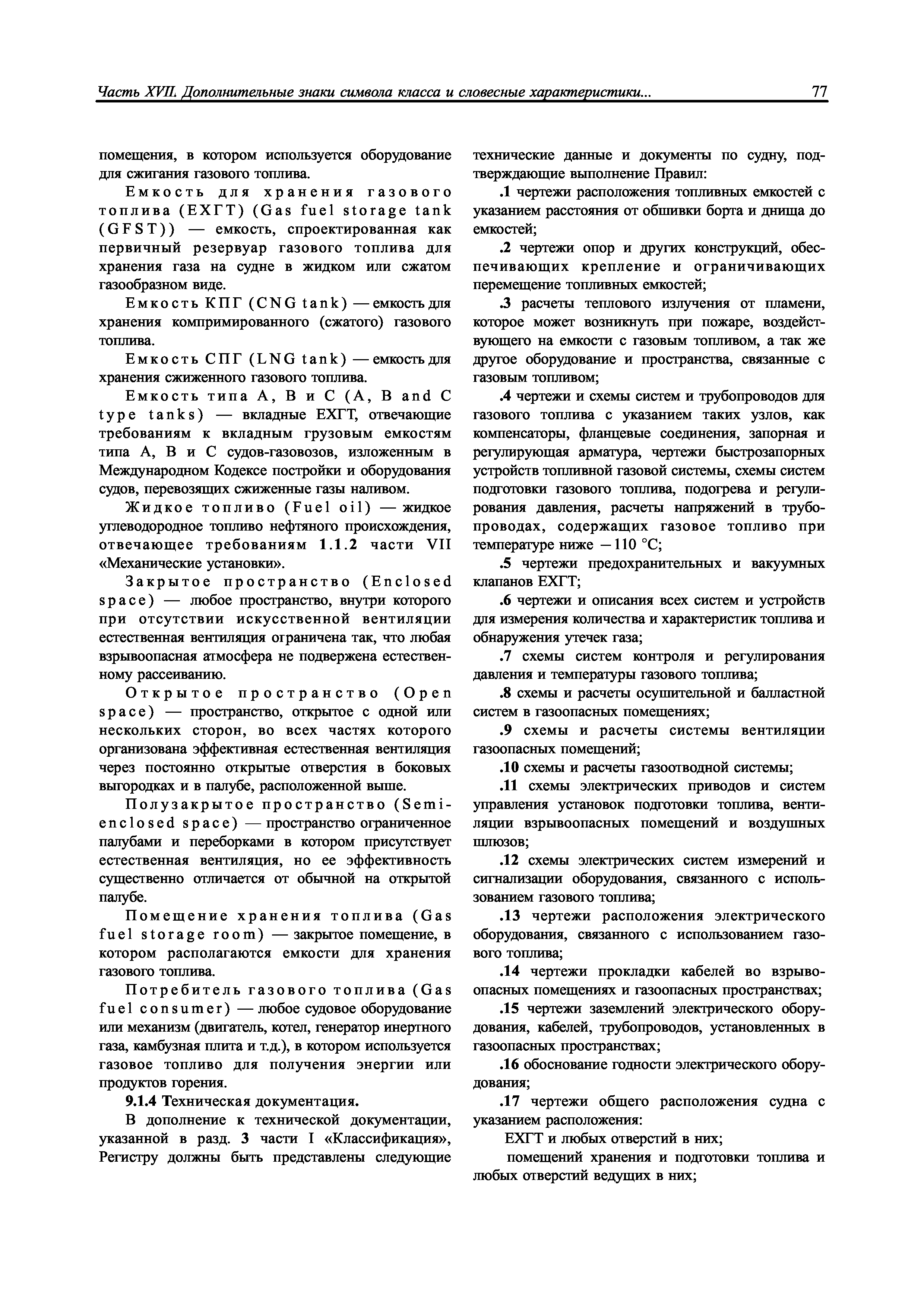 Часть XVII. Дополнительные знаки символа класса и словесные характеристики... 77

помещения, в котором используется оборудование для сжигания газового топлива.

Емкость для хранения газового топлива (ЕХГТ) (Gas fuel storage tank (GFST)) — емкость, спроектированная как первичный резервуар газового топлива для хранения газа на судне в жидком или сжатом газообразном виде.

Емкость КПГ (CNG tank) — емкость для хранения компримированного (сжатого) газового топлива.

Емкость СПГ (LNG tank) — емкость для хранения сжиженного газового топлива.

Емкость типа А, В и С (A, B and C type tanks) — вкладные ЕХГТ, отвечающие требованиям к вкладным грузовым емкостям типа А, В и С судов-газовозов, изложенным в Международном Кодексе постройки и оборудования судов, перевозящих сжиженные газы наливом.

Жидкое топливо (Fuel oil) — жидкое углеводородное топливо нефтяного происхождения, отвечающее требованиям 1.1.2 части VII «Механические установки».

Закрытое пространство (Enclosed space) — любое пространство, внутри которого при отсутствии искусственной вентиляции естественная вентиляция ограничена так, что любая взрывоопасная атмосфера не подвержена естественному рассеиванию.

Открытое пространство (Open space) — пространство, открытое с одной или нескольких сторон, во всех частях которого организована эффективная естественная вентиляция через постоянно открытые отверстия в боковых выгородках и в палубе, расположенной выше.

Полузакрытое пространство (Semi-enclosed space) — пространство ограниченное палубами и переборками в котором присутствует естественная вентиляция, но ее эффективность существенно отличается от обычной на открытой палубе.

Помещение хранения топлива (Gas fuel storage room) — закрытое помещение, в котором располагаются емкости для хранения газового топлива.

Потребитель газового топлива (Gas fuel consumer) — любое судовое оборудование или механизм (двигатель, котел, генератор инертного газа, камбузная плита и т.д.), в котором используется газовое топливо для получения энергии или продуктов горения.

9.1.4 Техническая документация.

В дополнение к технической документации, указанной в разд. 3 части I «Классификация», Регистру должны быть представлены следующие технические данные и документы по судну, подтверждающие выполнение Правил:

.1 чертежи расположения топливных емкостей с указанием расстояния от обшивки борта и днища до емкостей;

.2 чертежи опор и других конструкций, обеспечивающих крепление и ограничивающих перемещение топливных емкостей;

.3 расчеты теплового излучения от пламени, которое может возникнуть при пожаре, воздействующего на емкости с газовым топливом, а так же другое оборудование и пространства, связанные с газовым топливом;

.4 чертежи и схемы систем и трубопроводов для газового топлива с указанием таких узлов, как компенсаторы, фланцевые соединения, запорная и регулирующая арматура, чертежи быстрозапорных устройств топливной газовой системы, схемы систем подготовки газового топлива, подогрева и регулирования давления, расчеты напряжений в трубопроводах, содержащих газовое топливо при температуре ниже $-110$ °С;

.5 чертежи предохранительных и вакуумных клапанов ЕХГТ;

.6 чертежи и описания всех систем и устройств для измерения количества и характеристик топлива и обнаружения утечек газа;

.7 схемы систем контроля и регулирования давления и температуры газового топлива;

.8 схемы и расчеты осушительной и балластной систем в газоопасных помещениях;

.9 схемы и расчеты системы вентиляции газоопасных помещений;

.10 схемы и расчеты газоотводной системы;

.11 схемы электрических приводов и систем управления установок подготовки топлива, вентиляции взрывоопасных помещений и воздушных шлюзов;

.12 схемы электрических систем измерений и сигнализации оборудования, связанного с использованием газового топлива;

.13 чертежи расположения электрического оборудования, связанного с использованием газового топлива;

.14 чертежи прокладки кабелей во взрывоопасных помещениях и газоопасных пространствах;

.15 чертежи заземлений электрического оборудования, кабелей, трубопроводов, установленных в газоопасных пространствах;

.16 обоснование годности электрического оборудования;

.17 чертежи общего расположения судна с указанием расположения:

ЕХГТ и любых отверстий в них;

помещений хранения и подготовки топлива и любых отверстий ведущих в них;